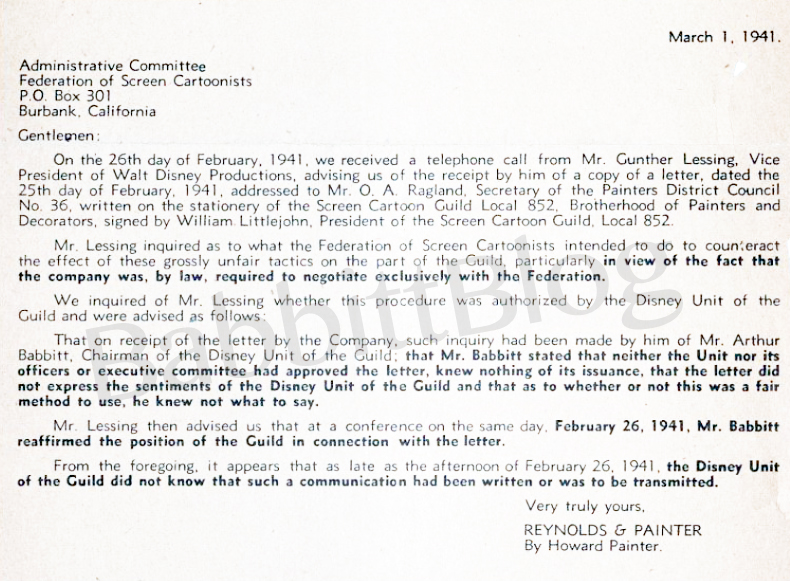 March 1, 1941.

Administrative Committee
Federation of Screen Cartoonists
P.O. Box 301
Burbank, California

Gentlemen:

On the 26th day of February, 1941, we received a telephone call from Mr. Gunther Lessing, Vice President of Walt Disney Productions, advising us of the receipt by him of a copy of a letter, dated the 25th day of February, 1941, addressed to Mr. O. A. Ragland, Secretary of the Painters District Council No. 36, written on the stationery of the Screen Cartoon Guild Local 852, Brotherhood of Painters and Decorators, signed by William Littlejohn, President of the Screen Cartoon Guild, Local 852.

Mr. Lessing inquired as to what the Federation of Screen Cartoonists intended to do to counteract the effect of these grossly unfair tactics on the part of the Guild, particularly in view of the fact that the company was, by law, required to negotiate exclusively with the Federation.

We inquired of Mr. Lessing whether this procedure was authorized by the Disney Unit of the Guild and were advised as follows:

That on receipt of the letter by the Company, such inquiry had been made by him of Mr. Arthur Babbitt, Chairman of the Disney Unit of the Guild; that Mr. Babbitt stated that neither the Unit nor its officers or executive committee had approved the letter, knew nothing of its issuance, that the letter did not express the sentiments of the Disney Unit of the Guild and that as to whether or not this was a fair method to use, he knew not what to say.

Mr. Lessing then advised us that at a conference on the same day, February 26, 1941, Mr. Babbitt reaffirmed the position of the Guild in connection with the letter.

From the foregoing, it appears that as late as the afternoon of February 26, 1941, the Disney Unit of the Guild did not know that such a communication had been written or was to be transmitted.

Very truly yours,

REYNOLDS & PAINTER
By Howard Painter.

BabbittBlog